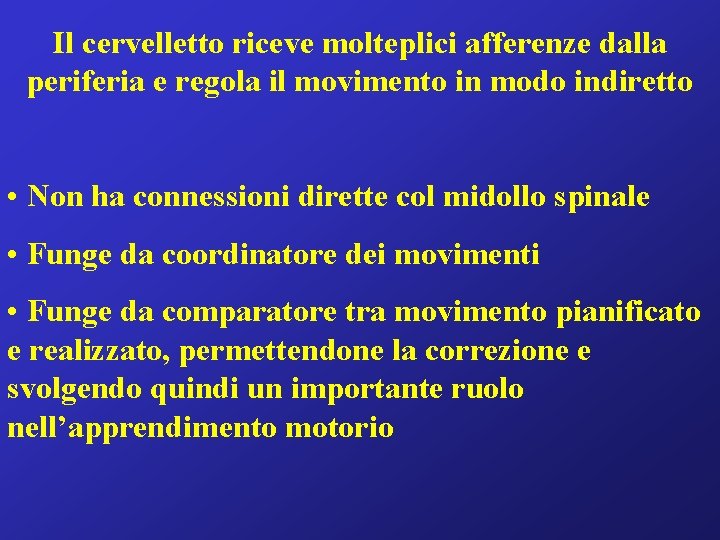 Il cervelletto riceve molteplici afferenze dalla periferia e regola il movimento in modo indiretto

• Non ha connessioni dirette col midollo spinale

• Funge da coordinatore dei movimenti

• Funge da comparatore tra movimento pianificato e realizzato, permettendone la correzione e svolgendo quindi un importante ruolo nell’apprendimento motorio